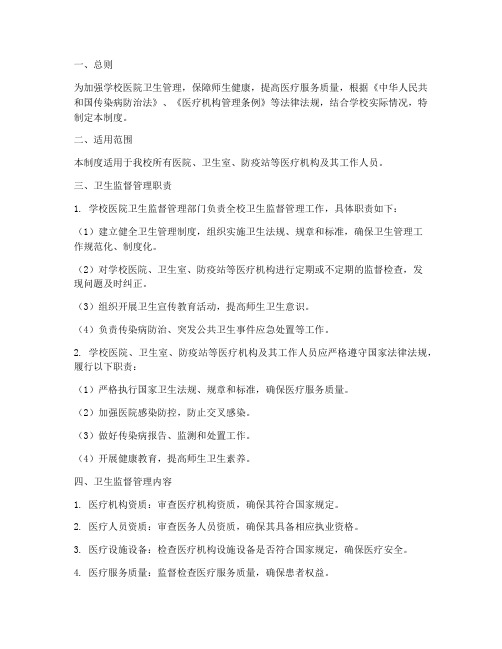 一、总则

为加强学校医院卫生管理，保障师生健康，提高医疗服务质量，根据《中华人民共和国传染病防治法》、《医疗机构管理条例》等法律法规，结合学校实际情况，特制定本制度。

二、适用范围

本制度适用于我校所有医院、卫生室、防疫站等医疗机构及其工作人员。

三、卫生监督管理职责

1. 学校医院卫生监督管理部门负责全校卫生监督管理工作，具体职责如下：

（1）建立健全卫生管理制度，组织实施卫生法规、规章和标准，确保卫生管理工作规范化、制度化。

（2）对学校医院、卫生室、防疫站等医疗机构进行定期或不定期的监督检查，发现问题及时纠正。

（3）组织开展卫生宣传教育活动，提高师生卫生意识。

（4）负责传染病防治、突发公共卫生事件应急处置等工作。

2. 学校医院、卫生室、防疫站等医疗机构及其工作人员应严格遵守国家法律法规，履行以下职责：

（1）严格执行国家卫生法规、规章和标准，确保医疗服务质量。

（2）加强医院感染防控，防止交叉感染。

（3）做好传染病报告、监测和处置工作。

（4）开展健康教育，提高师生卫生素养。

四、卫生监督管理内容

1. 医疗机构资质：审查医疗机构资质，确保其符合国家规定。

2. 医疗人员资质：审查医务人员资质，确保其具备相应执业资格。

3. 医疗设施设备：检查医疗机构设施设备是否符合国家规定，确保医疗安全。

4. 医疗服务质量：监督检查医疗服务质量，确保患者权益。